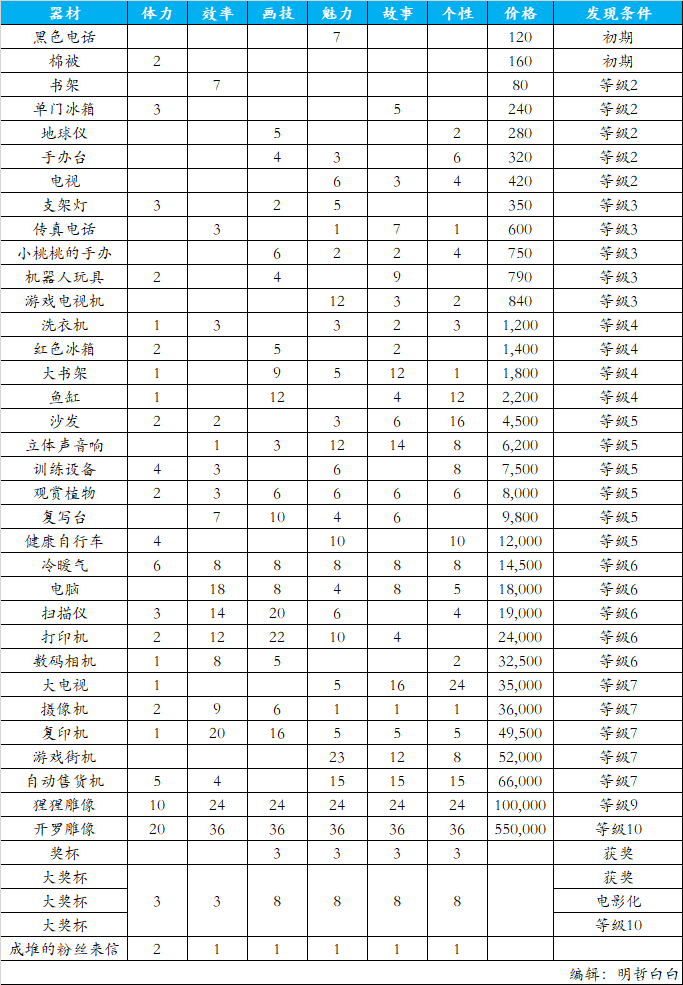 | 器材 | 体力 | 效率 | 画技 | 魅力 | 故事 | 个性 | 价格 | 发现条件 |
|---|---|---|---|---|---|---|---|---|
| 黑色电话 | | | | 7 | | | 120 | 初期 |
| 棉被 | 2 | | | | | | 160 | 初期 |
| 书架 | | 7 | | | | | 80 | 等级2 |
| 单门冰箱 | 3 | | | | 5 | | 240 | 等级2 |
| 地球仪 | | | 5 | | | 2 | 280 | 等级2 |
| 手办台 | | | 4 | 3 | | 6 | 320 | 等级2 |
| 电视 | | | | 6 | 3 | 4 | 420 | 等级2 |
| 支架灯 | 3 | | 2 | 5 | | | 350 | 等级3 |
| 传真电话 | | 3 | | 1 | 7 | 1 | 600 | 等级3 |
| 小桃桃的手办 | | | 6 | 2 | 2 | 4 | 750 | 等级3 |
| 机器人玩具 | 2 | | 4 | | 9 | | 790 | 等级3 |
| 游戏电视机 | | | | 12 | 3 | 2 | 840 | 等级3 |
| 洗衣机 | 1 | 3 | | 3 | 2 | 3 | 1,200 | 等级4 |
| 红色冰箱 | 2 | | 5 | | 2 | | 1,400 | 等级4 |
| 大书架 | 1 | | 9 | 5 | 12 | 1 | 1,800 | 等级4 |
| 鱼缸 | 1 | | 12 | | 4 | 12 | 2,200 | 等级4 |
| 沙发 | 2 | 2 | | 3 | 6 | 16 | 4,500 | 等级5 |
| 立体声音响 | | 1 | 3 | 12 | 14 | 8 | 6,200 | 等级5 |
| 训练设备 | 4 | 3 | | 6 | | 8 | 7,500 | 等级5 |
| 观赏植物 | 2 | 3 | 6 | 6 | 6 | 6 | 8,000 | 等级5 |
| 复写台 | | 7 | 10 | 4 | 6 | | 9,800 | 等级5 |
| 健康自行车 | 4 | | | 10 | | 10 | 12,000 | 等级5 |
| 冷暖气 | 6 | 8 | 8 | 8 | 8 | 8 | 14,500 | 等级6 |
| 电脑 | | 18 | 8 | 4 | 8 | 5 | 18,000 | 等级6 |
| 扫描仪 | 3 | 14 | 20 | 6 | | 4 | 19,000 | 等级6 |
| 打印机 | 2 | 12 | 22 | 10 | 4 | | 24,000 | 等级6 |
| 数码相机 | 1 | 8 | 5 | | | 2 | 32,500 | 等级6 |
| 大电视 | 1 | | | 5 | 16 | 24 | 35,000 | 等级7 |
| 摄像机 | 2 | 9 | 6 | 1 | 1 | 1 | 36,000 | 等级7 |
| 复印机 | 1 | 20 | 16 | 5 | 5 | 5 | 49,500 | 等级7 |
| 游戏街机 | | | | 23 | 12 | 8 | 52,000 | 等级7 |
| 自动售货机 | 5 | 4 | | 15 | 15 | 15 | 66,000 | 等级7 |
| 猩猩雕像 | 10 | 24 | 24 | 24 | 24 | 24 | 100,000 | 等级9 |
| 开罗雕像 | 20 | 36 | 36 | 36 | 36 | 36 | 550,000 | 等级10 |
| 奖杯 | | | 3 | 3 | 3 | 3 | | 获奖 |
| 大奖杯 | 3 | 3 | 8 | 8 | 8 | 8 | | 获奖 |
| 大奖杯 | | | | | | | | 电影化 |
| 大奖杯 | | | | | | | | 等级10 |
| 成堆的粉丝来信 | 2 | 1 | 1 | 1 | 1 | 1 | | |

编辑：明哲白白